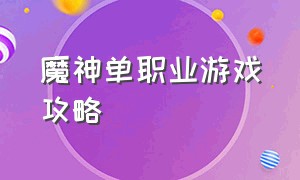 魔神单职业游戏攻略